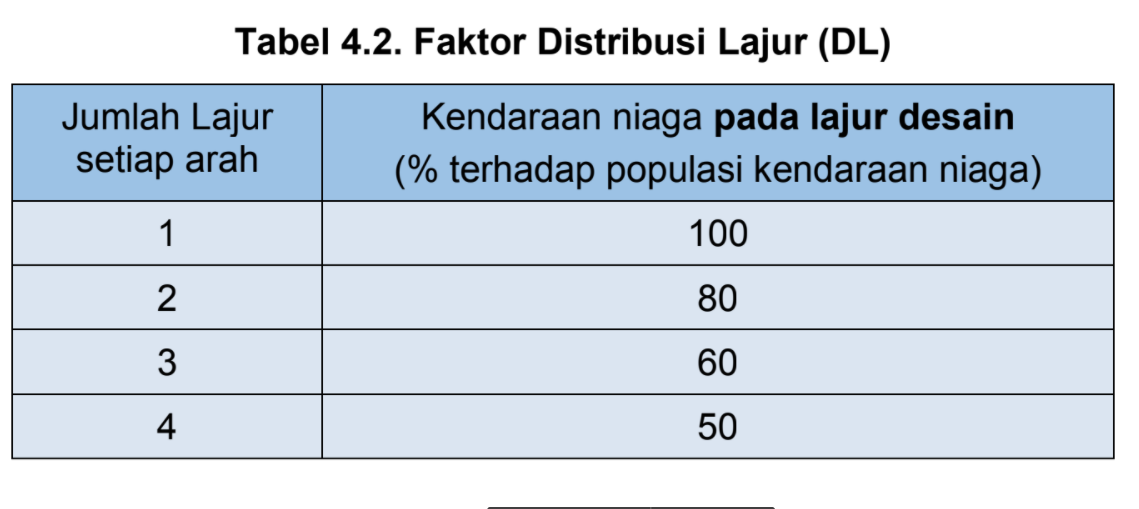 Tabel 4.2. Faktor Distribusi Lajur (DL)

| Jumlah Lajur setiap arah | Kendaraan niaga pada lajur desain (% terhadap populasi kendaraan niaga) |
|---|---|
| 1 | 100 |
| 2 | 80 |
| 3 | 60 |
| 4 | 50 |